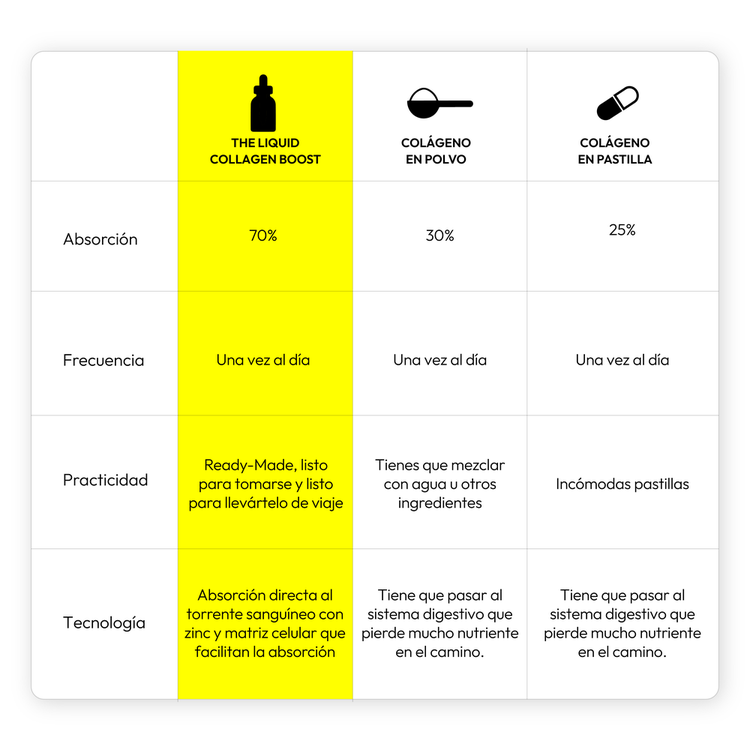 | | THE LIQUID COLLAGEN BOOST | COLÁGENO EN POLVO | COLÁGENO EN PASTILLA |
|---|---|---|---|
| Absorción | 70% | 30% | 25% |
| Frecuencia | Una vez al día | Una vez al día | Una vez al día |
| Practicidad | Ready-Made, listo para tomarse y listo para llevártelo de viaje | Tienes que mezclar con agua u otros ingredientes | Incómodas pastillas |
| Tecnología | Absorción directa al torrente sanguíneo con zinc y matriz celular que facilitan la absorción | Tiene que pasar al sistema digestivo que pierde mucho nutriente en el camino. | Tiene que pasar al sistema digestivo que pierde mucho nutriente en el camino. |